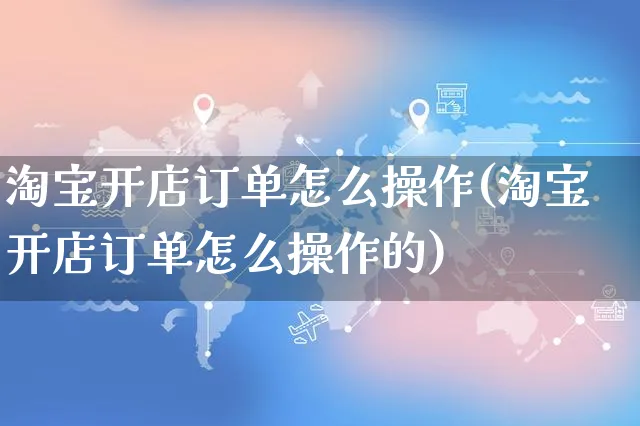 淘宝开店订单怎么操作(淘宝开店订单怎么操作的)